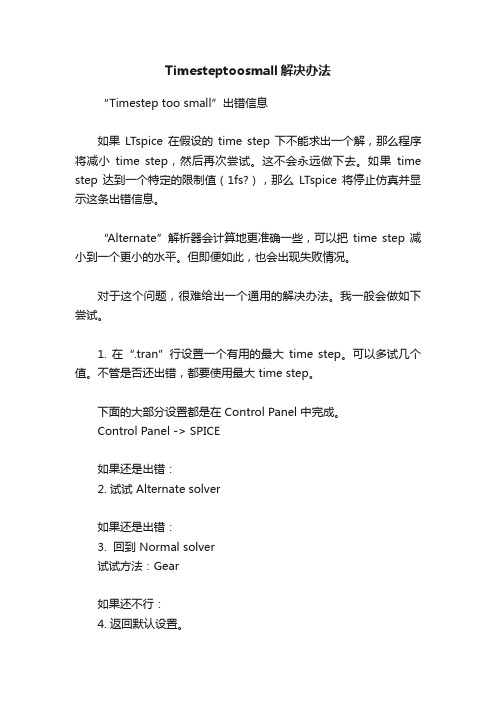 Timesteptoosmall解决办法

“Timestep too small”出错信息

如果 LTspice 在假设的 time step 下不能求出一个解，那么程序将减小 time step，然后再次尝试。这不会永远做下去。如果 time step 达到一个特定的限制值（1fs?），那么 LTspice 将停止仿真并显示这条出错信息。

“Alternate”解析器会计算地更准确一些，可以把 time step 减小到一个更小的水平。但即便如此，也会出现失败情况。

对于这个问题，很难给出一个通用的解决办法。我一般会做如下尝试。

1. 在“.tran”行设置一个有用的最大 time step。可以多试几个值。不管是否还出错，都要使用最大 time step。

下面的大部分设置都是在 Control Panel 中完成。
Control Panel -> SPICE

如果还是出错：
2. 试试 Alternate solver

如果还是出错：
3. 回到 Normal solver
试试方法：Gear

如果还不行：
4. 返回默认设置。